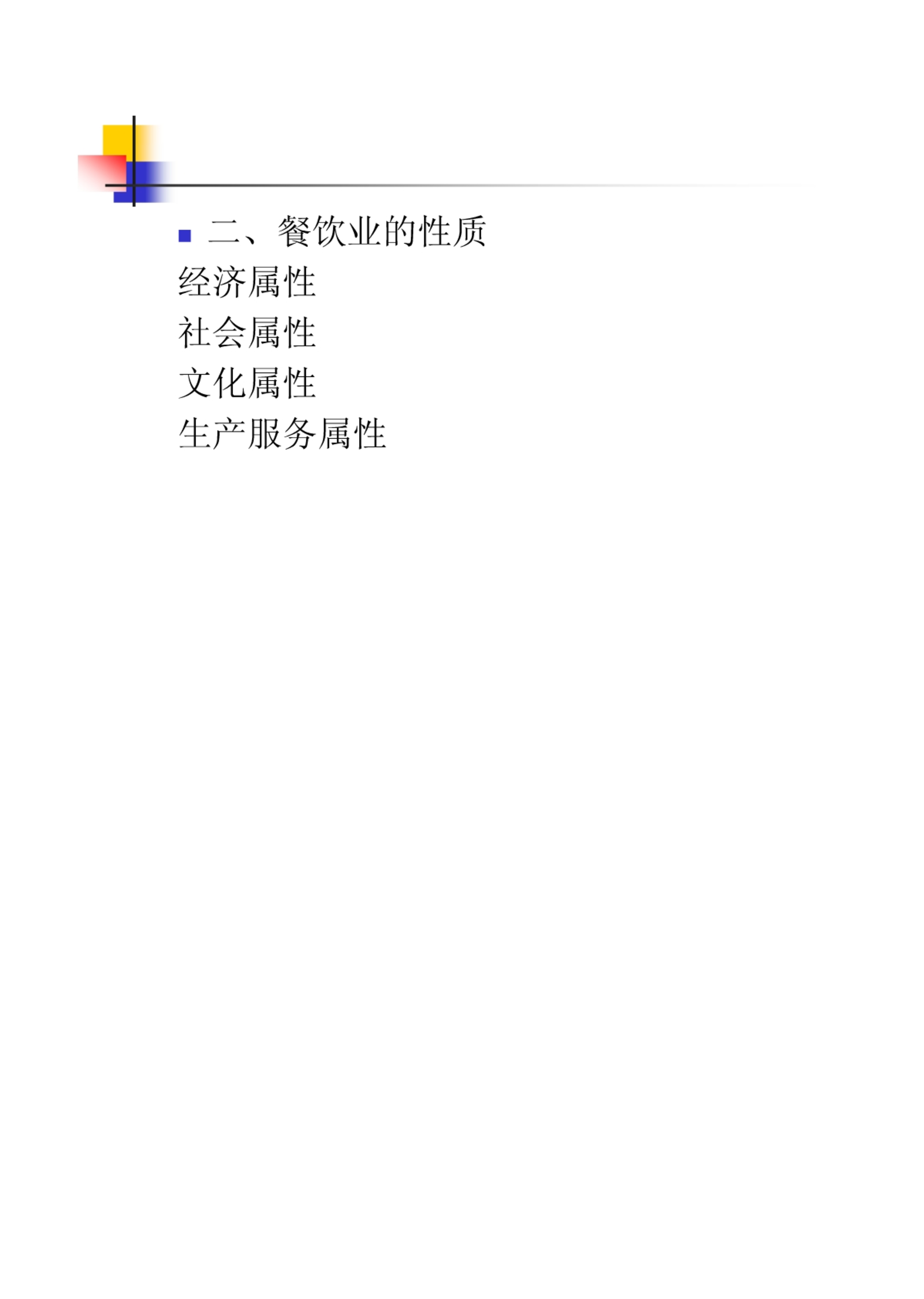 • 二、餐饮业的性质

经济属性
社会属性
文化属性
生产服务属性